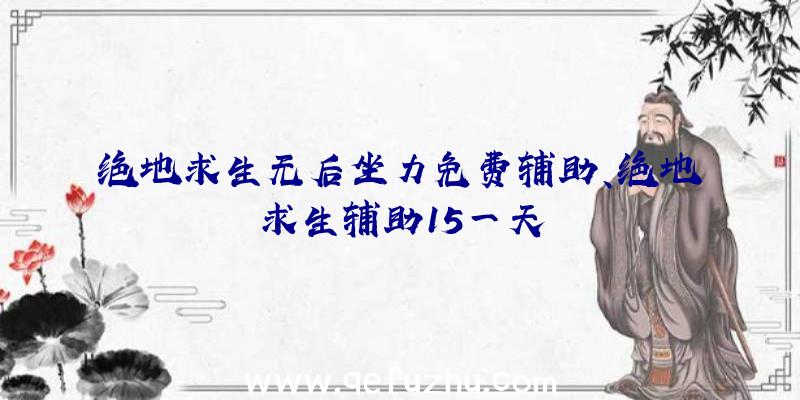 绝地求生无后坐力免费辅助、绝地求生辅助15一天

www.qefuzhu.com